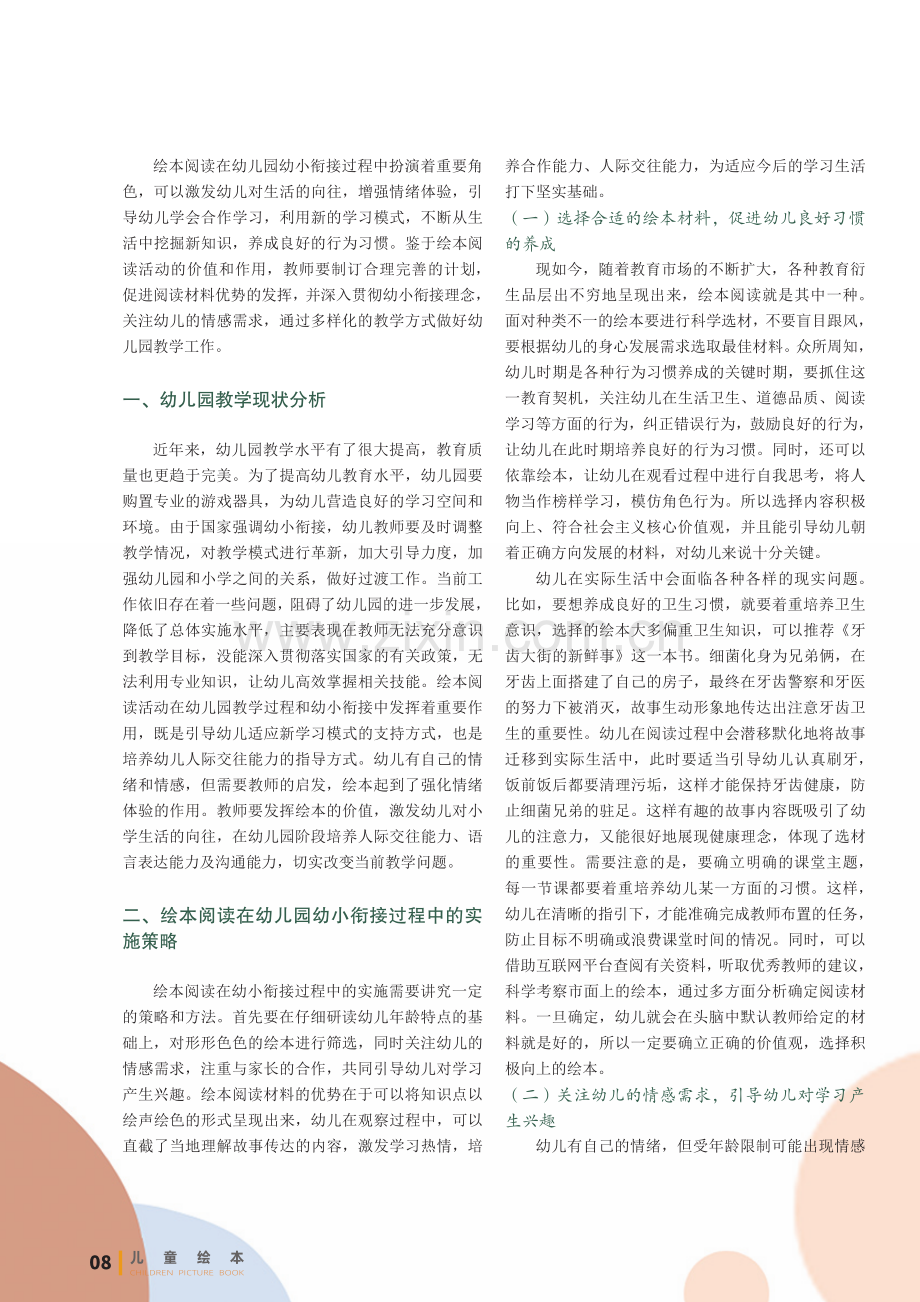 绘本阅读在幼儿园幼小衔接过程中扮演着重要角色，可以激发幼儿对生活的向往，增强情绪体验，引导幼儿学会合作学习，利用新的学习模式，不断从生活中挖掘新知识，养成良好的行为习惯。鉴于绘本阅读活动的价值和作用，教师要制订合理完善的计划，促进阅读材料优势的发挥，并深入贯彻幼小衔接理念，关注幼儿的情感需求，通过多样化的教学方式做好幼儿园教学工作。

一、幼儿园教学现状分析

近年来，幼儿园教学水平有了很大提高，教育质量也更趋于完美。为了提高幼儿教育水平，幼儿园要购置专业的游戏器具，为幼儿营造良好的学习空间和环境。由于国家强调幼小衔接，幼儿教师要及时调整教学情况，对教学模式进行革新，加大引导力度，加强幼儿园和小学之间的关系，做好过渡工作。当前工作依旧存在着一些问题，阻碍了幼儿园的进一步发展，降低了总体实施水平，主要表现在教师无法充分意识到教学目标，没能深入贯彻落实国家的有关政策，无法利用专业知识，让幼儿高效掌握相关技能。绘本阅读活动在幼儿园教学过程和幼小衔接中发挥着重要作用，既是引导幼儿适应新学习模式的支持方式，也是培养幼儿人际交往能力的指导方式。幼儿有自己的情绪和情感，但需要教师的启发，绘本起到了强化情绪体验的作用。教师要发挥绘本的价值，激发幼儿对小学生活的向往，在幼儿园阶段培养人际交往能力、语言表达能力及沟通能力，切实改变当前教学问题。

二、绘本阅读在幼儿园幼小衔接过程中的实施策略

绘本阅读在幼小衔接过程中的实施需要讲究一定的策略和方法。首先要在仔细研读幼儿年龄特点的基础上，对形形色色的绘本进行筛选，同时关注幼儿的情感需求，注重与家长的合作，共同引导幼儿对学习产生兴趣。绘本阅读材料的优势在于可以将知识点以绘声绘色的形式呈现出来，幼儿在观察过程中，可以直截了当地理解故事传达的内容，激发学习热情，培养合作能力、人际交往能力，为适应今后的学习生活打下坚实基础。

（一）选择合适的绘本材料，促进幼儿良好习惯的养成

现如今，随着教育市场的不断扩大，各种教育衍生品层出不穷地呈现出来，绘本阅读就是其中一种。面对种类不一的绘本要进行科学选材，不要盲目跟风，要根据幼儿的身心发展需求选取最佳材料。众所周知，幼儿时期是各种行为习惯养成的关键时期，要抓住这一教育契机，关注幼儿在生活卫生、道德品质、阅读学习等方面的行为，纠正错误行为，鼓励良好的行为，让幼儿在此时期培养良好的行为习惯。同时，还可以依靠绘本，让幼儿在观看过程中进行自我思考，将人物当作榜样学习，模仿角色行为。所以选择内容积极向上、符合社会主义核心价值观，并且能引导幼儿朝着正确方向发展的材料，对幼儿来说十分关键。

幼儿在实际生活中会面临各种各样的现实问题。比如，要想养成良好的卫生习惯，就要着重培养卫生意识，选择的绘本大多偏重卫生知识，可以推荐《牙齿大街的新鲜事》这一本书。细菌化身为兄弟俩，在牙齿上面搭建了自己的房子，最终在牙齿警察和牙医的努力下被消灭，故事生动形象地传达出注意牙齿卫生的重要性。幼儿在阅读过程中会潜移默化地将故事迁移到实际生活中，此时要适当引导幼儿认真刷牙，饭前饭后都要清理污垢，这样才能保持牙齿健康，防止细菌兄弟的驻足。这样有趣的故事内容既吸引了幼儿的注意力，又能很好地展现健康理念，体现了选材的重要性。需要注意的是，要确立明确的课堂主题，每一节课都要着重培养幼儿某一方面的习惯。这样，幼儿在清晰的指引下，才能准确完成教师布置的任务，防止目标不明确或浪费课堂时间的情况。同时，可以借助互联网平台查阅有关资料，听取优秀教师的建议，科学考察市面上的绘本，通过多方面分析确定阅读材料。一旦确定，幼儿就会在头脑中默认教师给定的材料就是好的，所以一定要确立正确的价值观，选择积极向上的绘本。

（二）关注幼儿的情感需求，引导幼儿对学习产生兴趣

幼儿有自己的情绪，但受年龄限制可能出现情感

08 儿童绘本 CHILDREN PICTURE BOOK